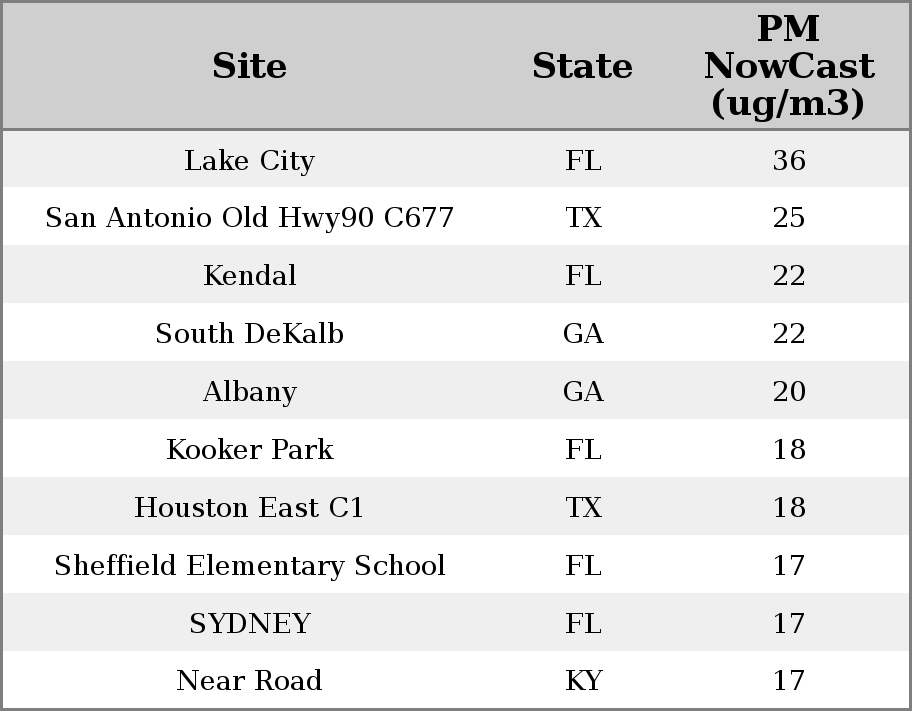 | Site | State | PM NowCast (ug/m3) |
|---|---|---|
| Lake City | FL | 36 |
| San Antonio Old Hwy90 C677 | TX | 25 |
| Kendal | FL | 22 |
| South DeKalb | GA | 22 |
| Albany | GA | 20 |
| Kooker Park | FL | 18 |
| Houston East C1 | TX | 18 |
| Sheffield Elementary School | FL | 17 |
| SYDNEY | FL | 17 |
| Near Road | KY | 17 |